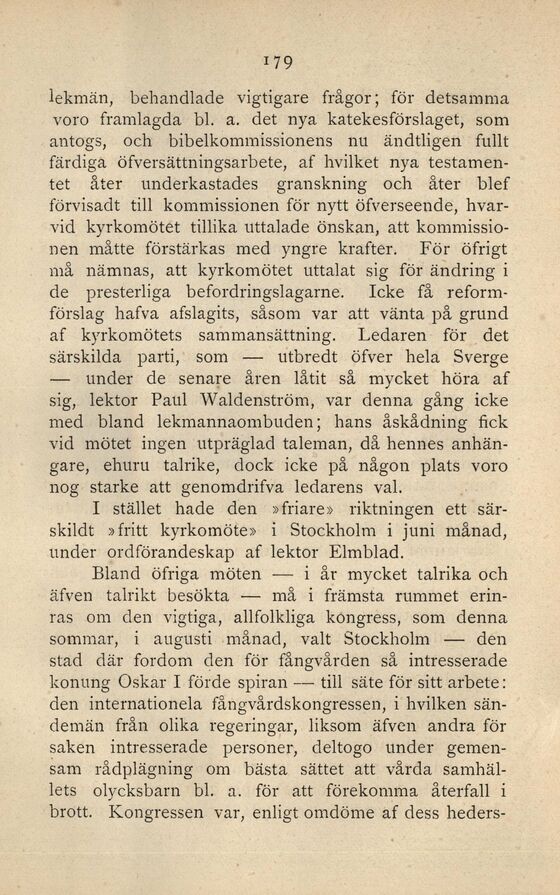 179

lekmän, behandlade vigtigare frågor; för detsamma voro framlagda bl. a. det nya katekesförslaget, som antogs, och bibelkommissionens nu ändtligen fullt färdiga öfversättningsarbete, af hvilket nya testamentet åter underkastades granskning och åter blef förvisadt till kommissionen för nytt öfverseende, hvarvid kyrkomötet tillika uttalade önskan, att kommissionen måtte förstärkas med yngre krafter. För öfrigt må nämnas, att kyrkomötet uttalat sig för ändring i de presterliga befordringslagarne. Icke få reformförslag hafva afslagits, såsom var att vänta på grund af kyrkomötets sammansättning. Ledaren för det särskilda parti, som — utbredt öfver hela Sverge — under de senare åren låtit så mycket höra af sig, lektor Paul Waldenström, var denna gång icke med bland lekmannaombuden; hans åskådning fick vid mötet ingen utpräglad taleman, då hennes anhängare, ehuru talrike, dock icke på någon plats voro nog starke att genomdrifva ledarens val.

I stället hade den »friare» riktningen ett särskildt »fritt kyrkomöte» i Stockholm i juni månad, under ordförandeskap af lektor Elmblad.

Bland öfriga möten — i år mycket talrika och äfven talrikt besökta — må i främsta rummet erinras om den vigtiga, allfolkliga kongress, som denna sommar, i augusti månad, valt Stockholm — den stad där fordom den för fångvården så intresserade konung Oskar I förde spiran — till säte för sitt arbete: den internationela fångvårdskongressen, i hvilken sändemän från olika regeringar, liksom äfven andra för saken intresserade personer, deltogo under gemensam rådplägning om bästa sättet att vårda samhällets olycksbarn bl. a. för att förekomma återfall i brott. Kongressen var, enligt omdöme af dess heders-